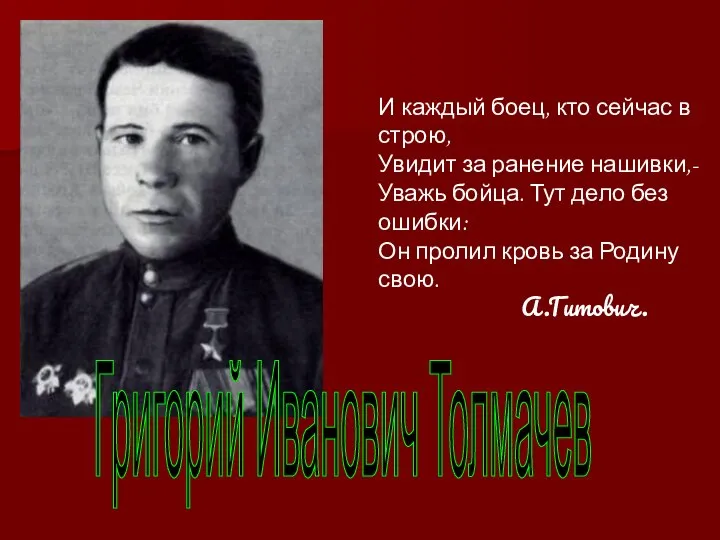 И каждый боец, кто сейчас в строю,
Увидит за ранение нашивки,-
Уважь бойца. Тут дело без ошибки:
Он пролил кровь за Родину свою.

А.Гитович.

Григорий Иванович Толмачев